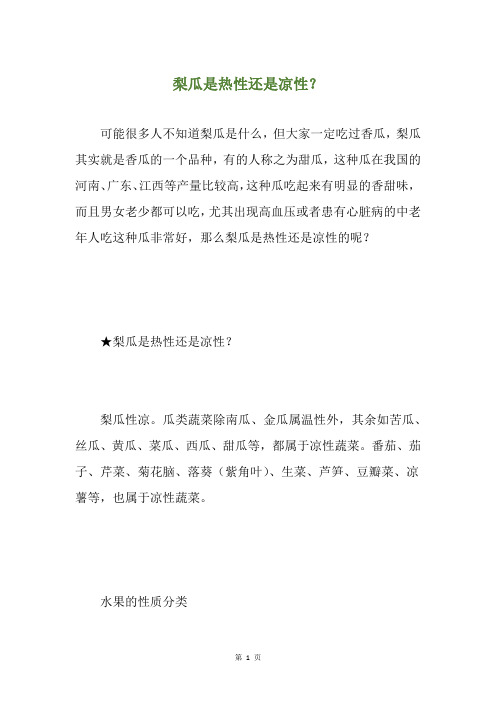 梨瓜是热性还是凉性？

可能很多人不知道梨瓜是什么，但大家一定吃过香瓜，梨瓜其实就是香瓜的一个品种，有的人称之为甜瓜，这种瓜在我国的河南、广东、江西等产量比较高，这种瓜吃起来有明显的香甜味，而且男女老少都可以吃，尤其出现高血压或者患有心脏病的中老年人吃这种瓜非常好，那么梨瓜是热性还是凉性的呢？

★梨瓜是热性还是凉性？

梨瓜性凉。瓜类蔬菜除南瓜、金瓜属温性外，其余如苦瓜、丝瓜、黄瓜、菜瓜、西瓜、甜瓜等，都属于凉性蔬菜。番茄、茄子、芹菜、菊花脑、落葵（紫角叶）、生菜、芦笋、豆瓣菜、凉薯等，也属于凉性蔬菜。

水果的性质分类

第 1 页